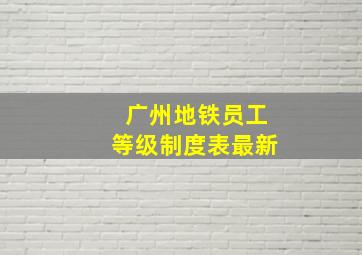 广州地铁员工
等级制度表最新